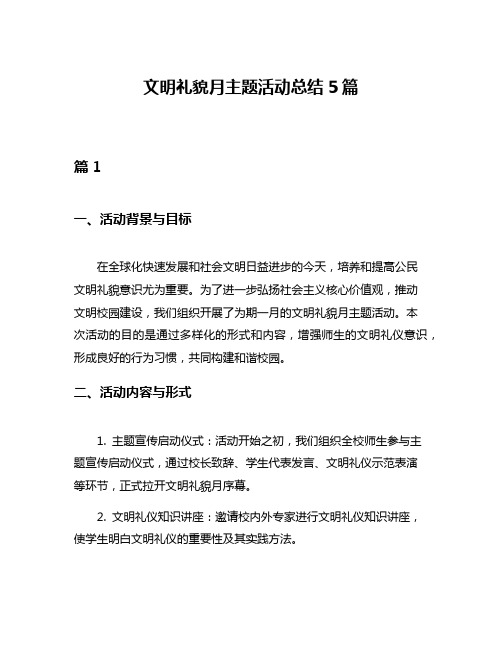 文明礼貌月主题活动总结 5 篇

篇 1

一、活动背景与目标

在全球化快速发展和社会文明日益进步的今天，培养和提高公民文明礼貌意识尤为重要。为了进一步弘扬社会主义核心价值观，推动文明校园建设，我们组织开展了为期一月的文明礼貌月主题活动。本次活动的目的是通过多样化的形式和内容，增强师生的文明礼仪意识，形成良好的行为习惯，共同构建和谐校园。

二、活动内容与形式

1. 主题宣传启动仪式：活动开始之初，我们组织全校师生参与主题宣传启动仪式，通过校长致辞、学生代表发言、文明礼仪示范表演等环节，正式拉开文明礼貌月序幕。

2. 文明礼仪知识讲座：邀请校内外专家进行文明礼仪知识讲座，使学生明白文明礼仪的重要性及其实践方法。